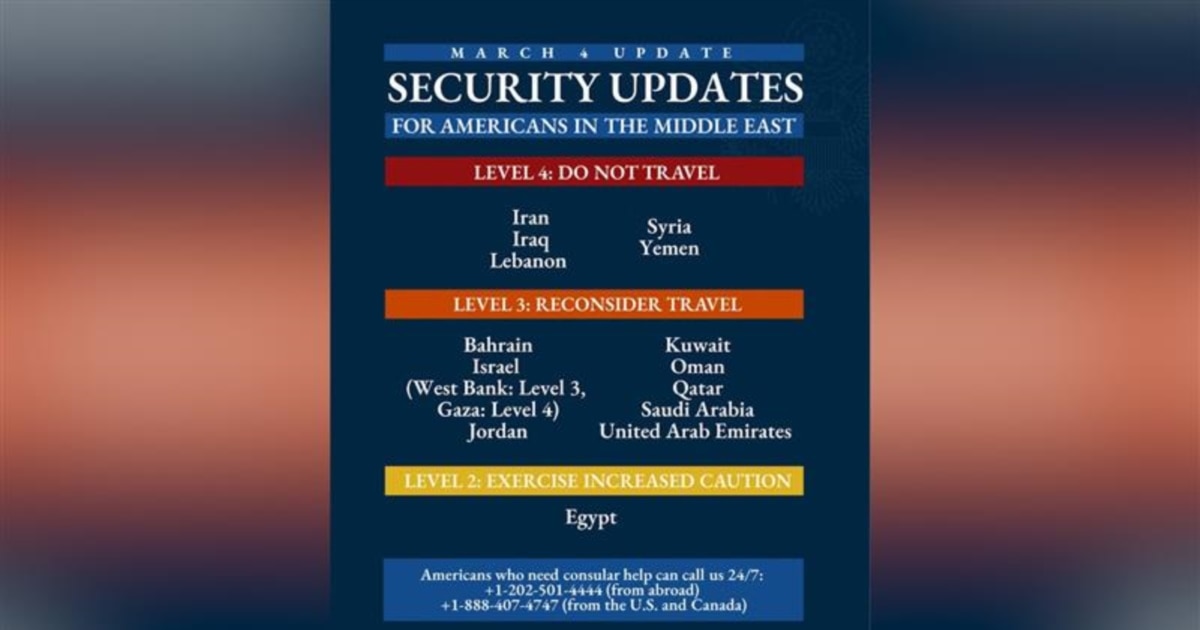 MARCH 4 UPDATE

SECURITY UPDATES

FOR AMERICANS IN THE MIDDLE EAST

LEVEL 4: DO NOT TRAVEL

Iran
Iraq
Lebanon

Syria
Yemen

LEVEL 3: RECONSIDER TRAVEL

Bahrain
Israel
(West Bank: Level 3,
Gaza: Level 4)
Jordan

Kuwait
Oman
Qatar
Saudi Arabia
United Arab Emirates

LEVEL 2: EXERCISE INCREASED CAUTION

Egypt

Americans who need consular help can call us 24/7:
+1-202-501-4444 (from abroad)
+1-888-407-4747 (from the U.S. and Canada)